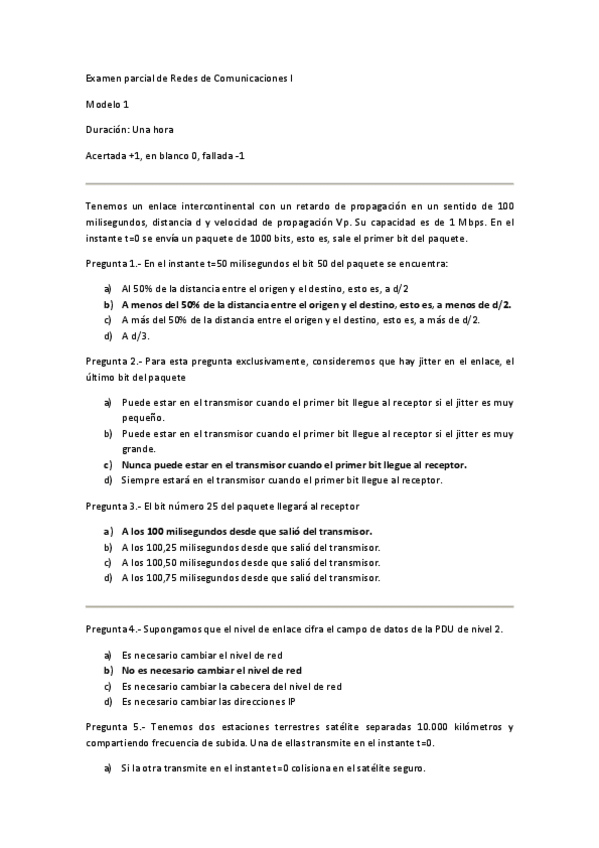 Examen parcial de Redes de Comunicaciones I

Modelo 1

Duración: Una hora

Acertada +1, en blanco 0, fallada -1

Tenemos un enlace intercontinental con un retardo de propagación en un sentido de 100 milisegundos, distancia d y velocidad de propagación Vp. Su capacidad es de 1 Mbps. En el instante t=0 se envía un paquete de 1000 bits, esto es, sale el primer bit del paquete.

Pregunta 1.- En el instante t=50 milisegundos el bit 50 del paquete se encuentra:

a) Al 50% de la distancia entre el origen y el destino, esto es, a d/2
b) A menos del 50% de la distancia entre el origen y el destino, esto es, a menos de d/2.
c) A más del 50% de la distancia entre el origen y el destino, esto es, a más de d/2.
d) A d/3.

Pregunta 2.- Para esta pregunta exclusivamente, consideremos que hay jitter en el enlace, el último bit del paquete

a) Puede estar en el transmisor cuando el primer bit llegue al receptor si el jitter es muy pequeño.
b) Puede estar en el transmisor cuando el primer bit llegue al receptor si el jitter es muy grande.
c) Nunca puede estar en el transmisor cuando el primer bit llegue al receptor.
d) Siempre estará en el transmisor cuando el primer bit llegue al receptor.

Pregunta 3.- El bit número 25 del paquete llegará al receptor

a) A los 100 milisegundos desde que salió del transmisor.
b) A los 100,25 milisegundos desde que salió del transmisor.
c) A los 100,50 milisegundos desde que salió del transmisor.
d) A los 100,75 milisegundos desde que salió del transmisor.

Pregunta 4.- Supongamos que el nivel de enlace cifra el campo de datos de la PDU de nivel 2.

a) Es necesario cambiar el nivel de red
b) No es necesario cambiar el nivel de red
c) Es necesario cambiar la cabecera del nivel de red
d) Es necesario cambiar las direcciones IP

Pregunta 5.- Tenemos dos estaciones terrestres satélite separadas 10.000 kilómetros y compartiendo frecuencia de subida. Una de ellas transmite en el instante t=0.

a) Si la otra transmite en el instante t=0 colisiona en el satélite seguro.